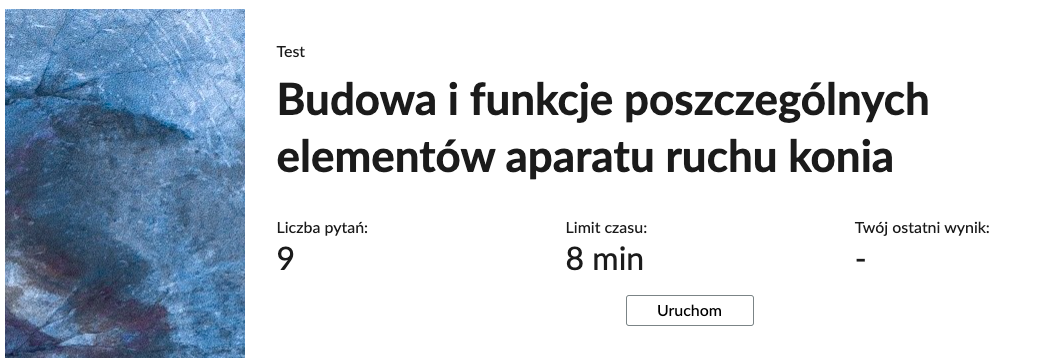 Test

Budowa i funkcje poszczególnych elementów aparatu ruchu konia

Liczba pytań:
9

Limit czasu:
8 min

Twój ostatni wynik:
-

Uruchom